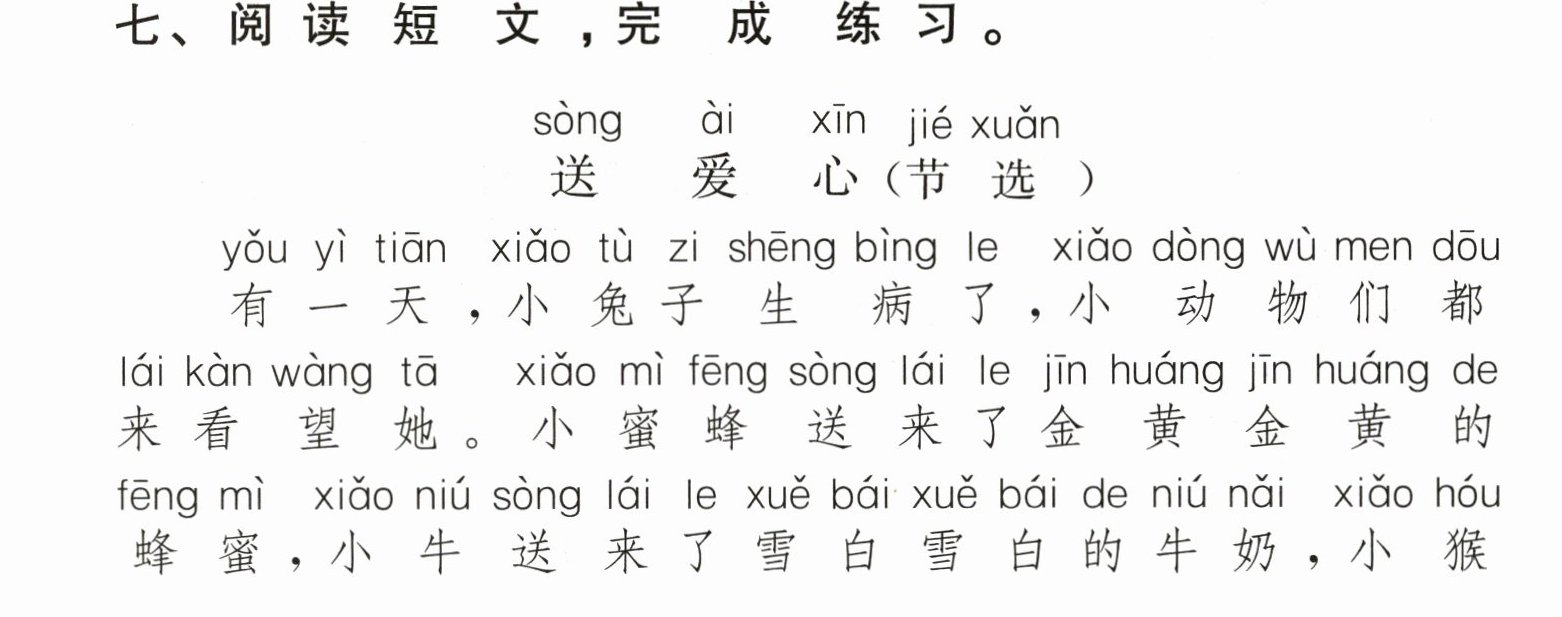 七、阅读短文，完成练习。

sòng ài xīn jié xuǎn
送爱心（节选）

yǒu yì tiān xiǎo tù zi shēng bìng le xiǎo dòng wù men dōu
有一天，小兔子生病了，小动物们都

lái kàn wàng tā xiǎo mì fēng sòng lái le jīn huáng jīn huáng de
来看望她。小蜜蜂送来了金黄金黄的

fēng mì xiǎo niú sòng lái le xuě bái xuě bái de niú nǎi xiǎo hóu
蜂蜜，小牛送来了雪白雪白的牛奶，小猴